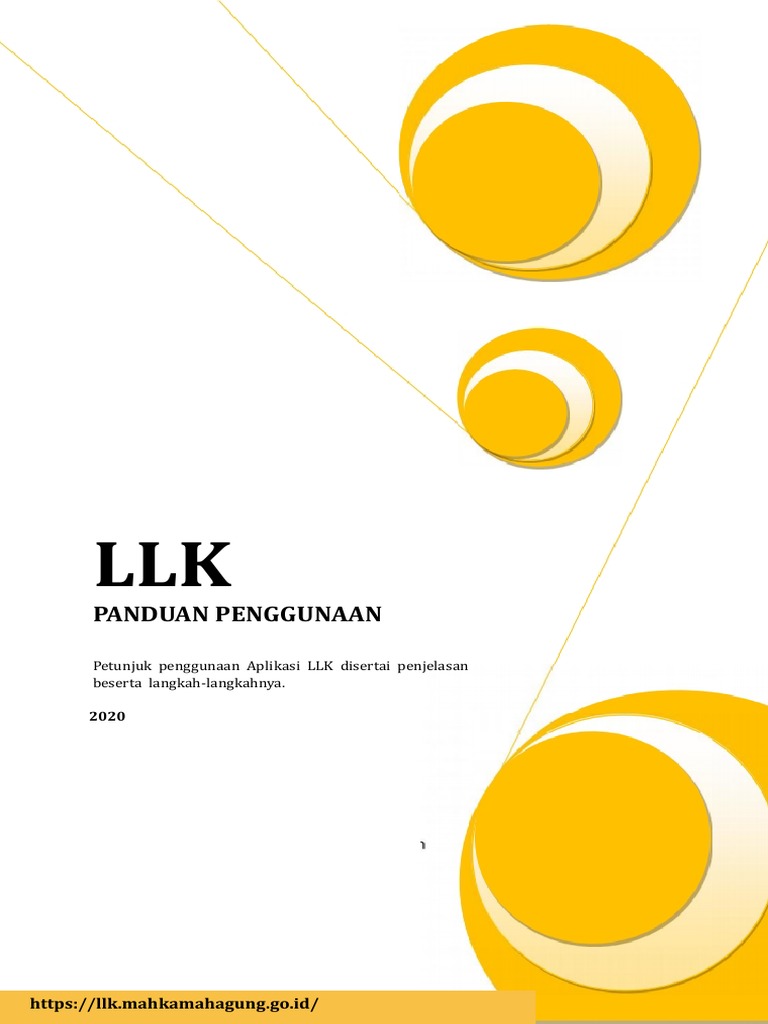 LLK

PANDUAN PENGGUNAAN

Petunjuk penggunaan Aplikasi LLK disertai penjelasan beserta langkah-langkahnya.

2020

https://llk.mahkamahagung.go.id/